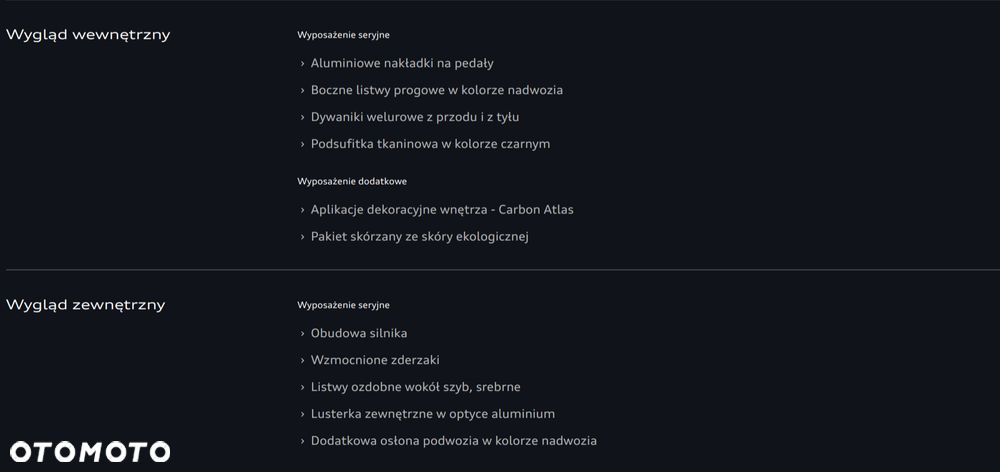 Wygląd wewnętrzny

Wyposażenie seryjne

› Aluminiowe nakładki na pedały

› Boczne listwy progowe w kolorze nadwozia

› Dywaniki welurowe z przodu i z tyłu

› Podsufitka tkaninowa w kolorze czarnym

Wyposażenie dodatkowe

› Aplikacje dekoracyjne wnętrza - Carbon Atlas

› Pakiet skórzany ze skóry ekologicznej

Wygląd zewnętrzny

Wyposażenie seryjne

› Obudowa silnika

› Wzmocnione zderzaki

› Listwy ozdobne wokół szyb, srebrne

› Lusterka zewnętrzne w optyce aluminium

› Dodatkowa osłona podwozia w kolorze nadwozia

OTOMOTO